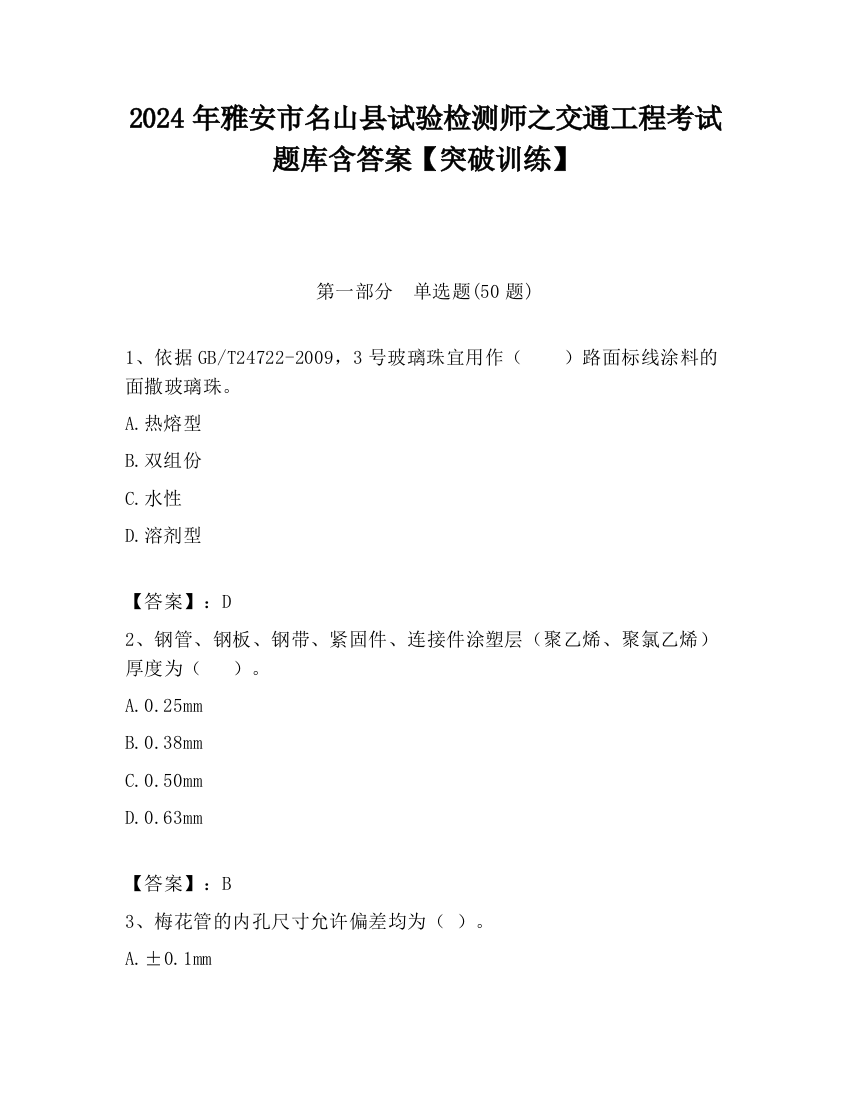 2024 年雅安市名山县试验检测师之交通工程考试题库含答案【突破训练】

第一部分　单选题(50 题)

1、依据 GB/T24722-2009，3 号玻璃珠宜用作（　　）路面标线涂料的面撒玻璃珠。

A.热熔型

B.双组份

C.水性

D.溶剂型

【答案】：D

2、钢管、钢板、钢带、紧固件、连接件涂塑层（聚乙烯、聚氯乙烯）厚度为（　　）。

A.0.25mm

B.0.38mm

C.0.50mm

D.0.63mm

【答案】：B

3、梅花管的内孔尺寸允许偏差均为（ ）。

A.±0.1mm